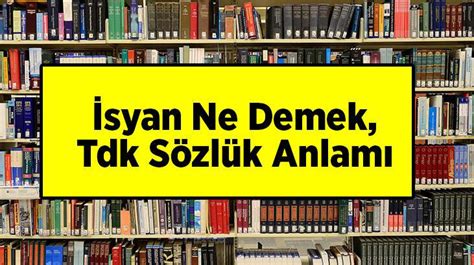 İsyan Ne Demek, Tdk Sözlük Anlamı